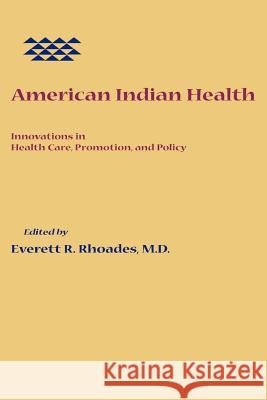 American Indian Health

Innovations in
Health Care, Promotion, and Policy

Edited by
Everett R. Rhoades, M.D.

Kraina Książek